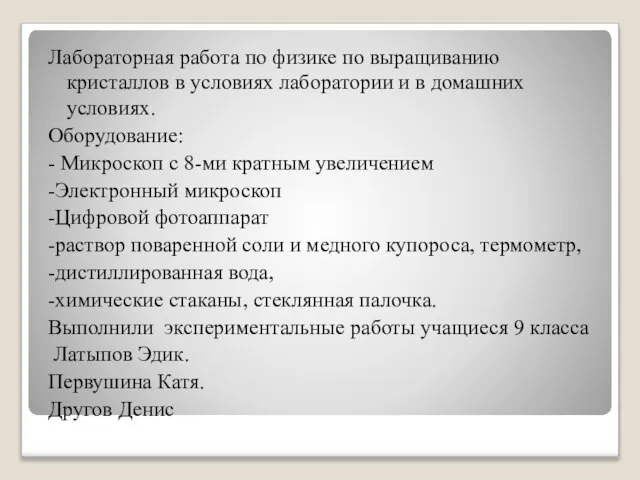 Лабораторная работа по физике по выращиванию кристаллов в условиях лаборатории и в домашних условиях.
Оборудование:
- Микроскоп с 8-ми кратным увеличением
-Электронный микроскоп
-Цифровой фотоаппарат
-раствор поваренной соли и медного купороса, термометр,
-дистиллированная вода,
-химические стаканы, стеклянная палочка.
Выполнили экспериментальные работы учащиеся 9 класса
Латыпов Эдик.
Первушина Катя.
Другов Денис